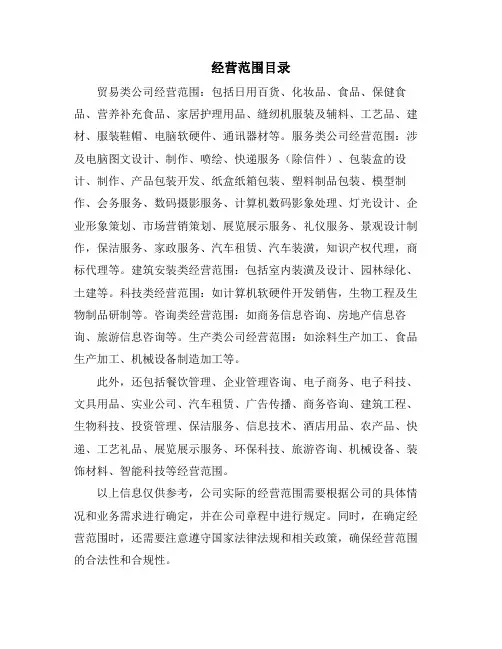 经营范围目录

贸易类公司经营范围：包括日用百货、化妆品、食品、保健食品、营养补充食品、家居护理用品、缝纫机服装及辅料、工艺品、建材、服装鞋帽、电脑软硬件、通讯器材等。服务类公司经营范围：涉及电脑图文设计、制作、喷绘、快递服务（除信件）、包装盒的设计、制作、产品包装开发、纸盒纸箱包装、塑料制品包装、模型制作、会务服务、数码摄影服务、计算机数码影象处理、灯光设计、企业形象策划、市场营销策划、展览展示服务、礼仪服务、景观设计制作，保洁服务、家政服务、汽车租赁、汽车装潢，知识产权代理，商标代理等。建筑安装类经营范围：包括室内装潢及设计、园林绿化、土建等。科技类经营范围：如计算机软硬件开发销售，生物工程及生物制品研制等。咨询类经营范围：如商务信息咨询、房地产信息咨询、旅游信息咨询等。生产类公司经营范围：如涂料生产加工、食品生产加工、机械设备制造加工等。

此外，还包括餐饮管理、企业管理咨询、电子商务、电子科技、文具用品、实业公司、汽车租赁、广告传播、商务咨询、建筑工程、生物科技、投资管理、保洁服务、信息技术、酒店用品、农产品、快递、工艺礼品、展览展示服务、环保科技、旅游咨询、机械设备、装饰材料、智能科技等经营范围。

以上信息仅供参考，公司实际的经营范围需要根据公司的具体情况和业务需求进行确定，并在公司章程中进行规定。同时，在确定经营范围时，还需要注意遵守国家法律法规和相关政策，确保经营范围的合法性和合规性。